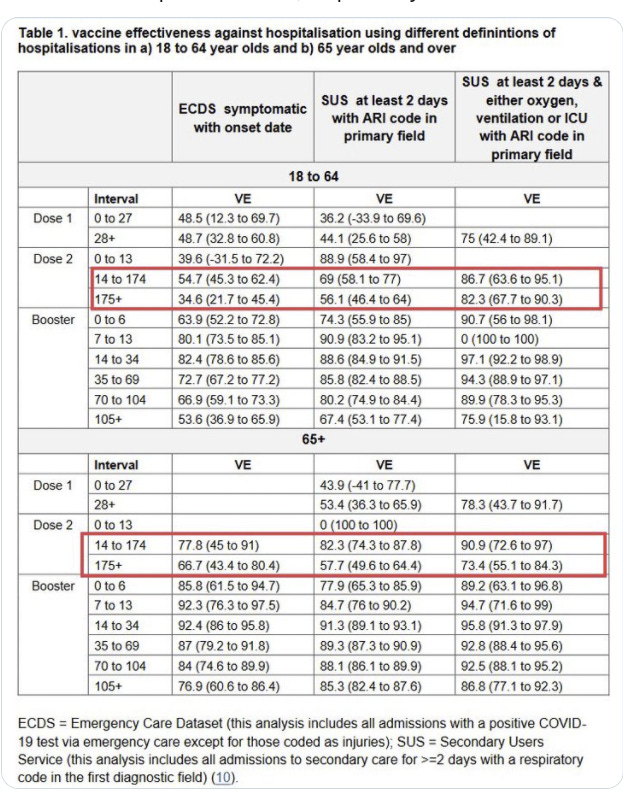 Table 1. vaccine effectiveness against hospitalisation using different definintions of hospitalisations in a) 18 to 64 year olds and b) 65 year olds and over

| | | ECDS symptomatic with onset date | SUS at least 2 days with ARI code in primary field | SUS at least 2 days & either oxygen, ventilation or ICU with ARI code in primary field |
|---|---|---|---|---|
| 18 to 64 | | | | |
| | Interval | VE | VE | VE |
| Dose 1 | 0 to 27 | 48.5 (12.3 to 69.7) | 36.2 (-33.9 to 69.6) | |
| | 28+ | 48.7 (32.8 to 60.8) | 44.1 (25.6 to 58) | 75 (42.4 to 89.1) |
| Dose 2 | 0 to 13 | 39.6 (-31.5 to 72.2) | 88.9 (58.4 to 97) | |
| | 14 to 174 | 54.7 (45.3 to 62.4) | 69 (58.1 to 77) | 86.7 (63.6 to 95.1) |
| | 175+ | 34.6 (21.7 to 45.4) | 56.1 (46.4 to 64) | 82.3 (67.7 to 90.3) |
| Booster | 0 to 6 | 63.9 (52.2 to 72.8) | 74.3 (55.9 to 85) | 90.7 (56 to 98.1) |
| | 7 to 13 | 80.1 (73.5 to 85.1) | 90.9 (83.2 to 95.1) | 0 (100 to 100) |
| | 14 to 34 | 82.4 (78.6 to 85.6) | 88.6 (84.9 to 91.5) | 97.1 (92.2 to 98.9) |
| | 35 to 69 | 72.7 (67.2 to 77.2) | 85.8 (82.4 to 88.5) | 94.3 (88.9 to 97.1) |
| | 70 to 104 | 66.9 (59.1 to 73.3) | 80.2 (74.9 to 84.4) | 89.9 (78.3 to 95.3) |
| | 105+ | 53.6 (36.9 to 65.9) | 67.4 (53.1 to 77.4) | 75.9 (15.8 to 93.1) |
| 65+ | | | | |
| | Interval | VE | VE | VE |
| Dose 1 | 0 to 27 | | 43.9 (-41 to 77.7) | |
| | 28+ | | 53.4 (36.3 to 65.9) | 78.3 (43.7 to 91.7) |
| Dose 2 | 0 to 13 | | 0 (100 to 100) | |
| | 14 to 174 | 77.8 (45 to 91) | 82.3 (74.3 to 87.8) | 90.9 (72.6 to 97) |
| | 175+ | 66.7 (43.4 to 80.4) | 57.7 (49.6 to 64.4) | 73.4 (55.1 to 84.3) |
| Booster | 0 to 6 | 85.8 (61.5 to 94.7) | 77.9 (65.3 to 85.9) | 89.2 (63.1 to 96.8) |
| | 7 to 13 | 92.3 (76.3 to 97.5) | 84.7 (76 to 90.2) | 94.7 (71.6 to 99) |
| | 14 to 34 | 92.4 (86 to 95.8) | 91.3 (89.1 to 93.1) | 95.8 (91.3 to 97.9) |
| | 35 to 69 | 87 (79.2 to 91.8) | 89.3 (87.3 to 90.9) | 92.8 (88.4 to 95.6) |
| | 70 to 104 | 84 (74.6 to 89.9) | 88.1 (86.1 to 89.9) | 92.5 (88.1 to 95.2) |
| | 105+ | 76.9 (60.6 to 86.4) | 85.3 (82.4 to 87.6) | 86.8 (77.1 to 92.3) |

ECDS = Emergency Care Dataset (this analysis includes all admissions with a positive COVID-19 test via emergency care except for those coded as injuries); SUS = Secondary Users Service (this analysis includes all admissions to secondary care for >=2 days with a respiratory code in the first diagnostic field) (10).